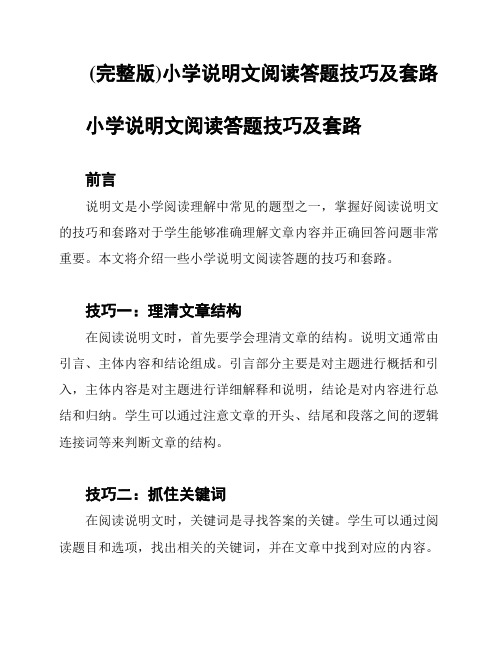 (完整版)小学说明文阅读答题技巧及套路

小学说明文阅读答题技巧及套路

前言

说明文是小学阅读理解中常见的题型之一，掌握好阅读说明文的技巧和套路对于学生能够准确理解文章内容并正确回答问题非常重要。本文将介绍一些小学说明文阅读答题的技巧和套路。

技巧一：理清文章结构

在阅读说明文时，首先要学会理清文章的结构。说明文通常由引言、主体内容和结论组成。引言部分主要是对主题进行概括和引入，主体内容是对主题进行详细解释和说明，结论是对内容进行总结和归纳。学生可以通过注意文章的开头、结尾和段落之间的逻辑连接词等来判断文章的结构。

技巧二：抓住关键词

在阅读说明文时，关键词是寻找答案的关键。学生可以通过阅读题目和选项，找出相关的关键词，并在文章中找到对应的内容。